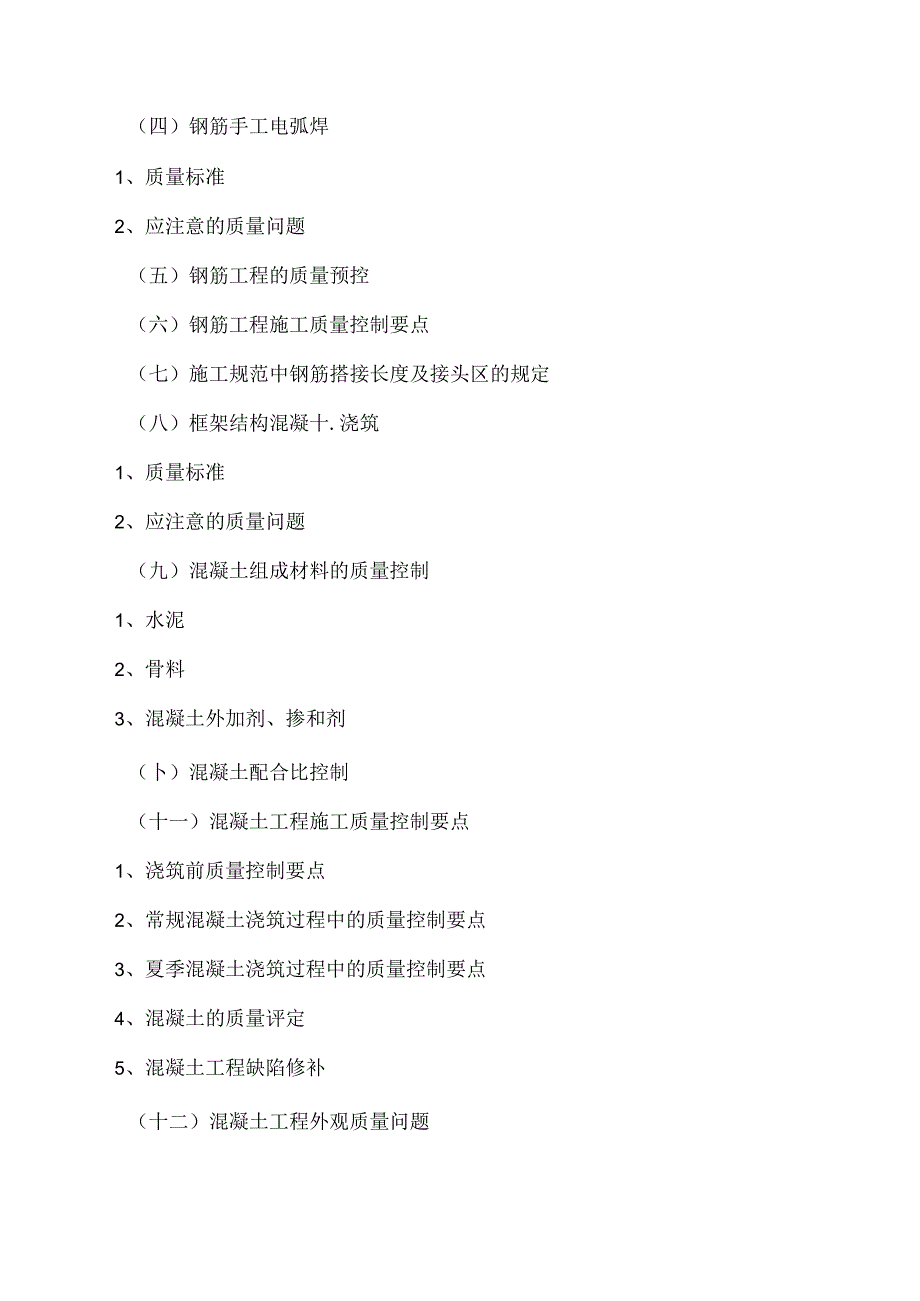 （四）钢筋手工电弧焊

1、质量标准

2、应注意的质量问题

（五）钢筋工程的质量预控

（六）钢筋工程施工质量控制要点

（七）施工规范中钢筋搭接长度及接头区的规定

（八）框架结构混凝十.浇筑

1、质量标准

2、应注意的质量问题

（九）混凝土组成材料的质量控制

1、水泥

2、骨料

3、混凝土外加剂、掺和剂

（卜）混凝土配合比控制

（十一）混凝土工程施工质量控制要点

1、浇筑前质量控制要点

2、常规混凝土浇筑过程中的质量控制要点

3、夏季混凝土浇筑过程中的质量控制要点

4、混凝土的质量评定

5、混凝土工程缺陷修补

（十二）混凝土工程外观质量问题